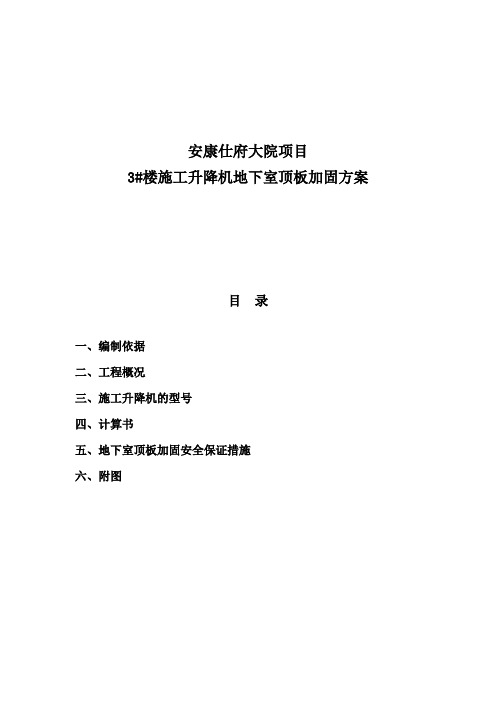 安康仕府大院项目
3#楼施工升降机地下室顶板加固方案

目 录

一、编制依据

二、工程概况

三、施工升降机的型号

四、计算书

五、地下室顶板加固安全保证措施

六、附图